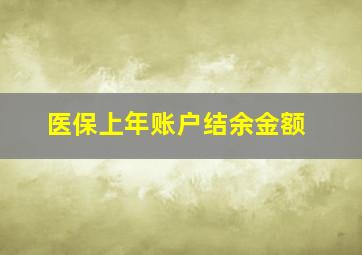 医保上年账户结余金额